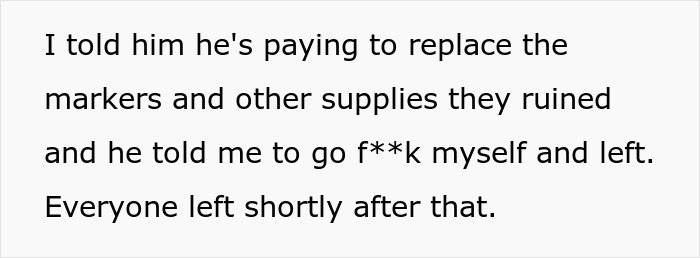 I told him he's paying to replace the markers and other supplies they ruined and he told me to go f**k myself and left. Everyone left shortly after that.